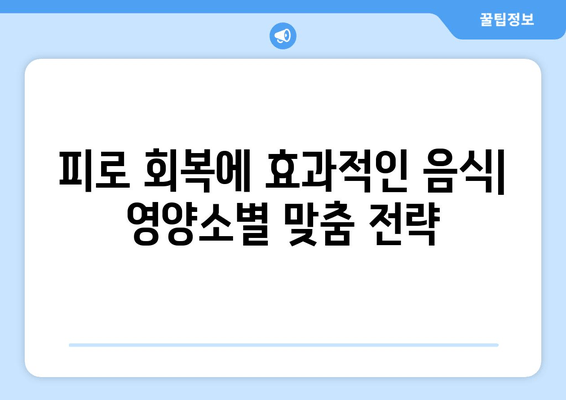 꿀팁정보

피로 회복에 효과적인 음식| 영양소별 맞춤 전략